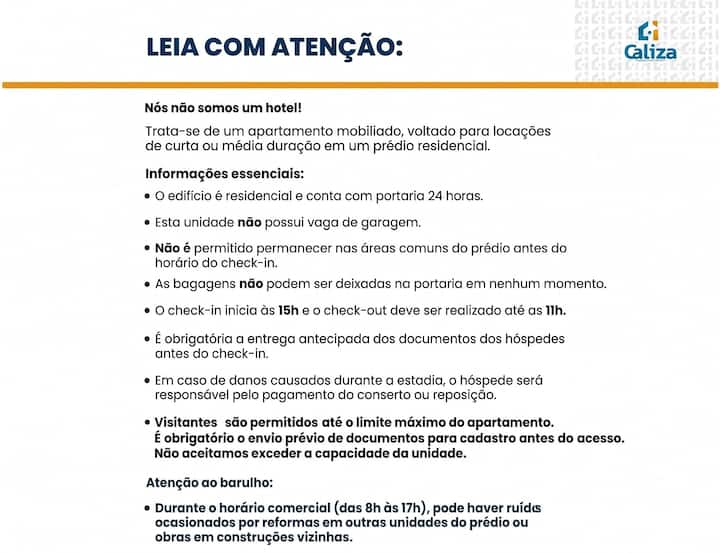 LEIA COM ATENÇÃO:

Caliza

Nós não somos um hotel!

Trata-se de um apartamento mobiliado, voltado para locações de curta ou média duração em um prédio residencial.

Informações essenciais:

• O edifício é residencial e conta com portaria 24 horas.

• Esta unidade não possui vaga de garagem.

• Não é permitido permanecer nas áreas comuns do prédio antes do horário do check-in.

• As bagagens não podem ser deixadas na portaria em nenhum momento.

• O check-in inicia às 15h e o check-out deve ser realizado até as 11h.

• É obrigatória a entrega antecipada dos documentos dos hóspedes antes do check-in.

• Em caso de danos causados durante a estadia, o hóspede será responsável pelo pagamento do conserto ou reposição.

• Visitantes são permitidos até o limite máximo do apartamento. É obrigatório o envio prévio de documentos para cadastro antes do acesso. Não aceitamos exceder a capacidade da unidade.

Atenção ao barulho:

• Durante o horário comercial (das 8h às 17h), pode haver ruídos ocasionados por reformas em outras unidades do prédio ou obras em construções vizinhas.